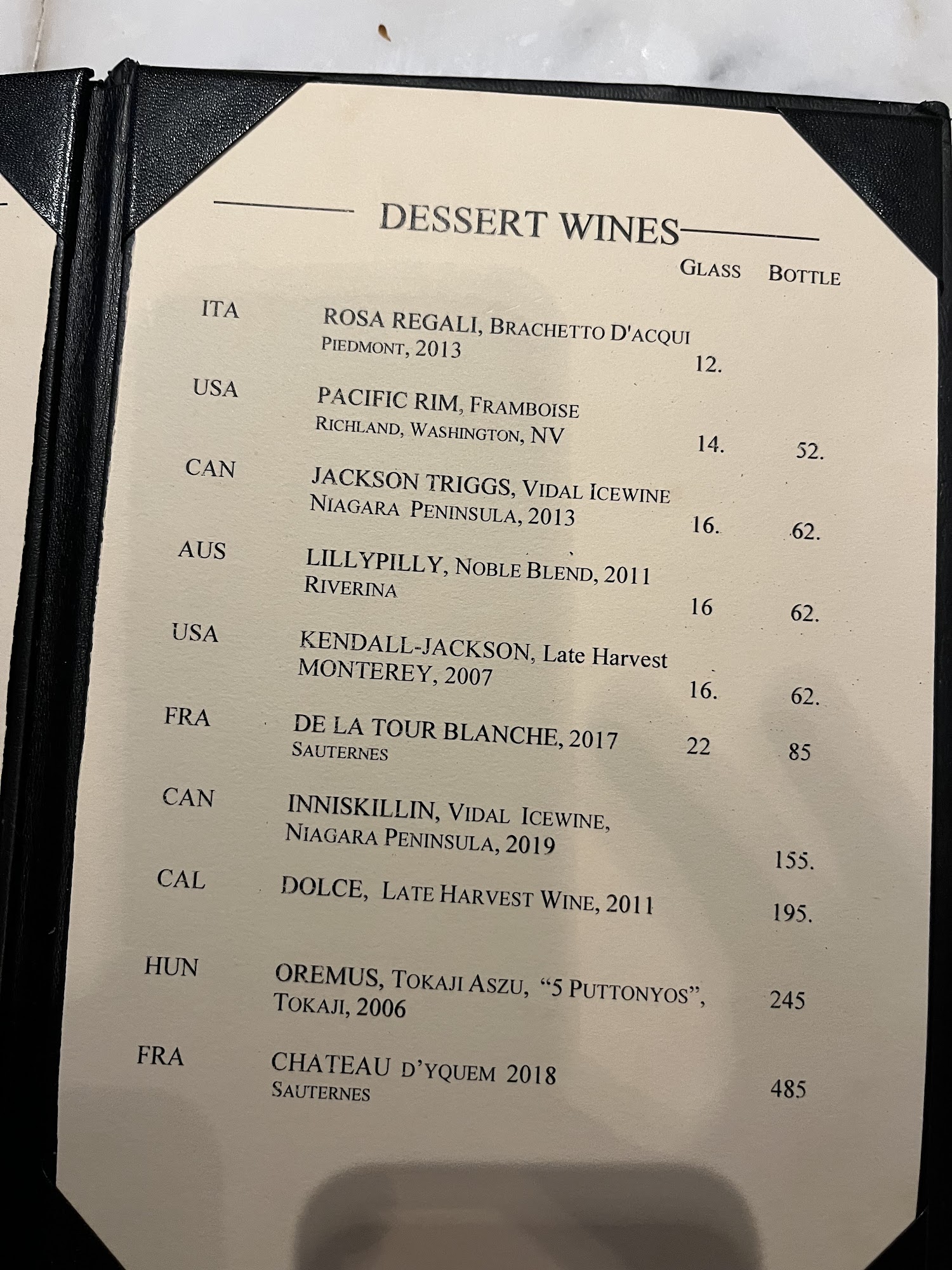 DESSERT WINES

GLASS BOTTLE

ITA
ROSA REGALI, BRACHETTO D'ACQUI
PIEDMONT, 2013
12.

USA
PACIFIC RIM, FRAMBOISE
RICHLAND, WASHINGTON, NV
14. 52.

CAN
JACKSON TRIGGS, VIDAL ICEWINE
NIAGARA PENINSULA, 2013
16. 62.

AUS
LILLYPILLY, NOBLE BLEND, 2011
RIVERINA
16 62.

USA
KENDALL-JACKSON, Late Harvest
MONTEREY, 2007
16. 62.

FRA
DE LA TOUR BLANCHE, 2017
SAUTERNES
22 85

CAN
INNISKILLIN, VIDAL ICEWINE,
NIAGARA PENINSULA, 2019
155.

CAL
DOLCE, LATE HARVEST WINE, 2011
195.

HUN
OREMUS, TOKAJI ASZU, "5 PUTTONYOS",
TOKAJI, 2006
245

FRA
CHATEAU D'YQUEM 2018
SAUTERNES
485